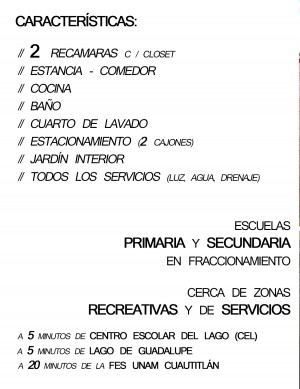 CARACTERÍSTICAS:

// 2 RECAMARAS C / CLOSET
// ESTANCIA - COMEDOR
// COCINA
// BAÑO
// CUARTO DE LAVADO
// ESTACIONAMIENTO (2 CAJONES)
// JARDÍN INTERIOR
// TODOS LOS SERVICIOS (LUZ, AGUA, DRENAJE)

ESCUELAS
PRIMARIA Y SECUNDARIA
EN FRACCIONAMIENTO

CERCA DE ZONAS
RECREATIVAS Y DE SERVICIOS

A 5 MINUTOS DE CENTRO ESCOLAR DEL LAGO (CEL)
A 5 MINUTOS DE LAGO DE GUADALUPE
A 20 MINUTOS DE LA FES UNAM CUAUTITLÁN